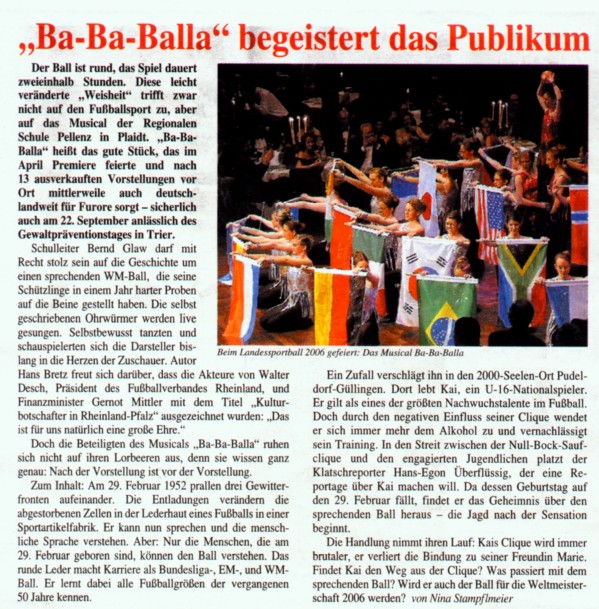 „Ba-Ba-Balla“ begeistert das Publikum

Der Ball ist rund, das Spiel dauert zweieinhalb Stunden. Diese leicht veränderte „Weisheit“ trifft zwar nicht auf den Fußballsport zu, aber auf das Musical der Regionalen Schule Pellenz in Plaidt. „Ba-Ba-Balla“ heißt das gute Stück, das im April Premiere feierte und nach 13 ausverkauften Vorstellungen vor Ort mittlerweile auch deutschlandweit für Furore sorgt – sicherlich auch am 22. September anlässlich des Gewaltpräventionstages in Trier.

Schulleiter Bernd Glaw darf mit Recht stolz sein auf die Geschichte um einen sprechenden WM-Ball, die seine Schützlinge in einem Jahr harter Proben auf die Beine gestellt haben. Die selbst geschriebenen Ohrwürmer werden live gesungen. Selbstbewusst tanzten und schauspielerten sich die Darsteller bislang in die Herzen der Zuschauer. Autor Hans Bretz freut sich darüber, dass die Akteure von Walter Desch, Präsident des Fußballverbandes Rheinland, und Finanzminister Gernot Mittler mit dem Titel „Kulturbotschafter in Rheinland-Pfalz“ ausgezeichnet wurden: „Das ist für uns natürlich eine große Ehre.“

Doch die Beteiligten des Musicals „Ba-Ba-Balla“ ruhen sich nicht auf ihren Lorbeeren aus, denn sie wissen ganz genau: Nach der Vorstellung ist vor der Vorstellung.

Zum Inhalt: Am 29. Februar 1952 prallen drei Gewitterfronten aufeinander. Die Entladungen verändern die abgestorbenen Zellen in der Lederhaut eines Fußballs in einer Sportartikelfabrik. Er kann nun sprechen und die menschliche Sprache verstehen. Aber: Nur die Menschen, die am 29. Februar geboren sind, können den Ball verstehen. Das runde Leder macht Karriere als Bundesliga-, EM-, und WM-Ball. Er lernt dabei alle Fußballgrößen der vergangenen 50 Jahre kennen.

Beim Landessportball 2006 gefeiert: Das Musical Ba-Ba-Balla

Ein Zufall verschlägt ihn in den 2000-Seelen-Ort Pudeldorf-Güllingen. Dort lebt Kai, ein U-16-Nationalspieler. Er gilt als eines der größten Nachwuchstalente im Fußball. Doch durch den negativen Einfluss seiner Clique wendet er sich immer mehr dem Alkohol zu und vernachlässigt sein Training. In den Streit zwischen der Null-Bock-Saufclique und den engagierten Jugendlichen platzt der Klatschreporter Hans-Egon Überflüssig, der eine Reportage über Kai machen will. Da dessen Geburtstag auf den 29. Februar fällt, findet er das Geheimnis über den sprechenden Ball heraus – die Jagd nach der Sensation beginnt.

Die Handlung nimmt ihren Lauf: Kais Clique wird immer brutaler, er verliert die Bindung zu seiner Freundin Marie. Findet Kai den Weg aus der Clique? Was passiert mit dem sprechenden Ball? Wird er auch der Ball für die Weltmeisterschaft 2006 werden? von Nina Stampflmeier